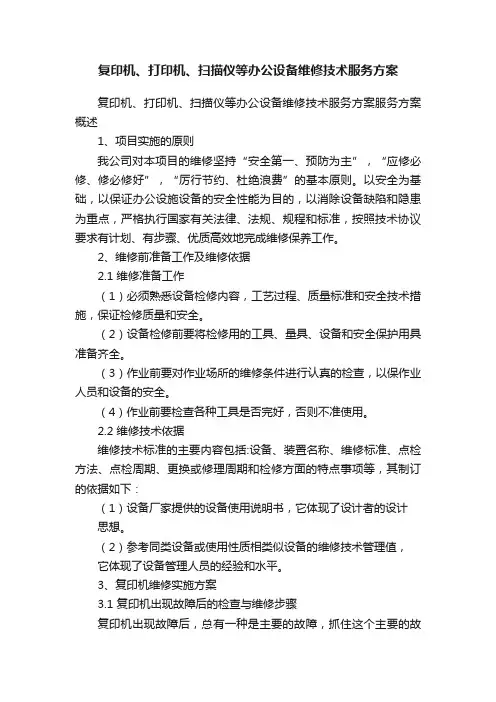 复印机、打印机、扫描仪等办公设备维修技术服务方案

复印机、打印机、扫描仪等办公设备维修技术服务方案服务方案概述

1、项目实施的原则

我公司对本项目的维修坚持“安全第一、预防为主”，“应修必修、修必修好”，“厉行节约、杜绝浪费”的基本原则。以安全为基础，以保证办公设施设备的安全性能为目的，以消除设备缺陷和隐患为重点，严格执行国家有关法律、法规、规程和标准，按照技术协议要求有计划、有步骤、优质高效地完成维修保养工作。

2、维修前准备工作及维修依据

2.1 维修准备工作

（1）必须熟悉设备检修内容，工艺过程、质量标准和安全技术措施，保证检修质量和安全。

（2）设备检修前要将检修用的工具、量具、设备和安全保护用具准备齐全。

（3）作业前要对作业场所的维修条件进行认真的检查，以保作业人员和设备的安全。

（4）作业前要检查各种工具是否完好，否则不准使用。

2.2 维修技术依据

维修技术标准的主要内容包括:设备、装置名称、维修标准、点检方法、点检周期、更换或修理周期和检修方面的特点事项等，其制订的依据如下：

（1）设备厂家提供的设备使用说明书，它体现了设计者的设计思想。

（2）参考同类设备或使用性质相类似设备的维修技术管理值，它体现了设备管理人员的经验和水平。

3、复印机维修实施方案

3.1 复印机出现故障后的检查与维修步骤

复印机出现故障后，总有一种是主要的故障，抓住这个主要的故